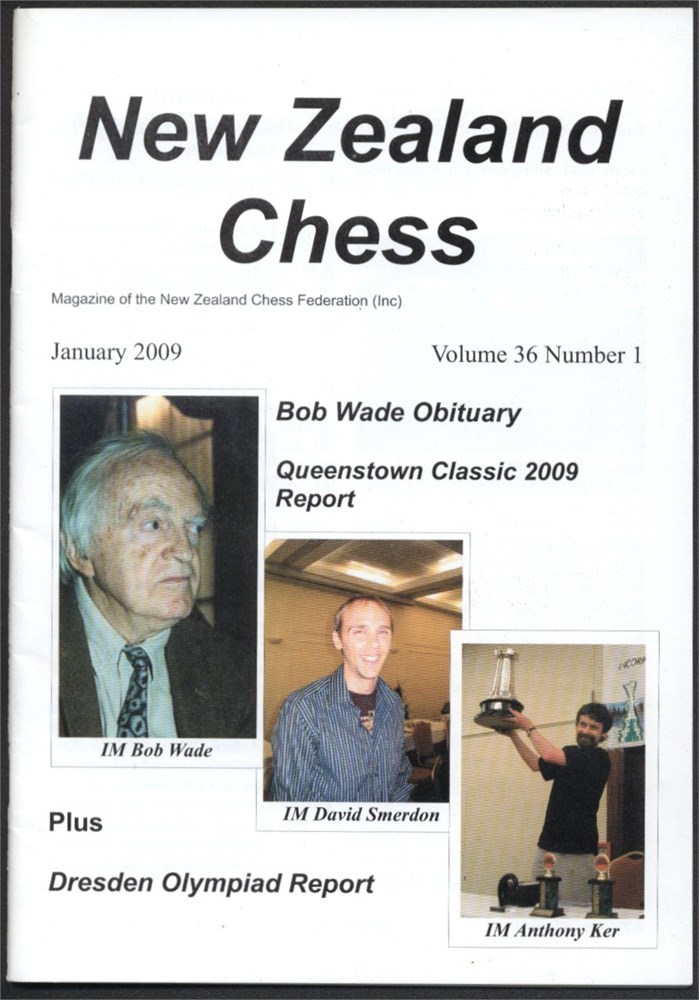 New Zealand Chess

Magazine of the New Zealand Chess Federation (Inc)

January 2009

Volume 36 Number 1

Bob Wade Obituary

Queenstown Classic 2009 Report

IM Bob Wade

IM David Smerdon

IM Anthony Ker

Plus

Dresden Olympiad Report